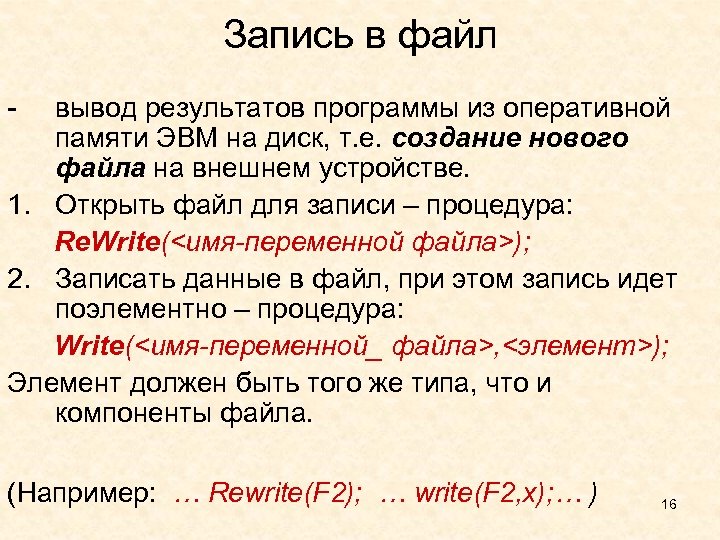 Запись в файл

- вывод результатов программы из оперативной памяти ЭВМ на диск, т.е. создание нового файла на внешнем устройстве.

1. Открыть файл для записи – процедура:

ReWrite(<имя-переменной файла>);

2. Записать данные в файл, при этом запись идет поэлементно – процедура:

Write(<имя-переменной_ файла>,<элемент>);

Элемент должен быть того же типа, что и компоненты файла.

(Например: … Rewrite(F2); … write(F2,x);… )

16